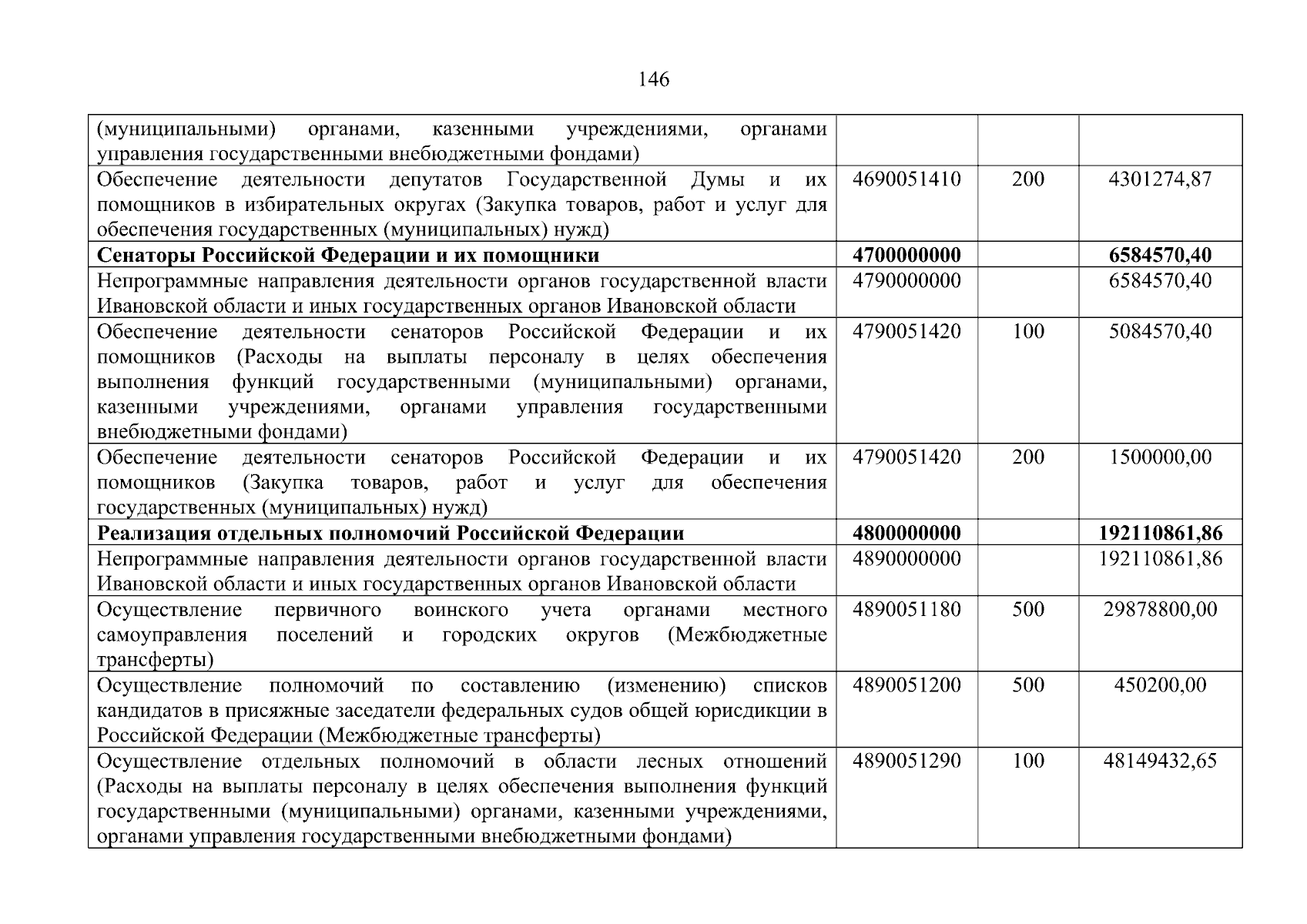 146

| | | | |
|---|---|---|---|
| (муниципальными) органами, казенными учреждениями, органами управления государственными внебюджетными фондами) | | | |
| Обеспечение деятельности депутатов Государственной Думы и их помощников в избирательных округах (Закупка товаров, работ и услуг для обеспечения государственных (муниципальных) нужд) | 4690051410 | 200 | 4301274,87 |
| **Сенаторы Российской Федерации и их помощники** | **4700000000** | | **6584570,40** |
| Непрограммные направления деятельности органов государственной власти Ивановской области и иных государственных органов Ивановской области | 4790000000 | | 6584570,40 |
| Обеспечение деятельности сенаторов Российской Федерации и их помощников (Расходы на выплаты персоналу в целях обеспечения выполнения функций государственными (муниципальными) органами, казенными учреждениями, органами управления государственными внебюджетными фондами) | 4790051420 | 100 | 5084570,40 |
| Обеспечение деятельности сенаторов Российской Федерации и их помощников (Закупка товаров, работ и услуг для обеспечения государственных (муниципальных) нужд) | 4790051420 | 200 | 1500000,00 |
| **Реализация отдельных полномочий Российской Федерации** | **4800000000** | | **192110861,86** |
| Непрограммные направления деятельности органов государственной власти Ивановской области и иных государственных органов Ивановской области | 4890000000 | | 192110861,86 |
| Осуществление первичного воинского учета органами местного самоуправления поселений и городских округов (Межбюджетные трансферты) | 4890051180 | 500 | 29878800,00 |
| Осуществление полномочий по составлению (изменению) списков кандидатов в присяжные заседатели федеральных судов общей юрисдикции в Российской Федерации (Межбюджетные трансферты) | 4890051200 | 500 | 450200,00 |
| Осуществление отдельных полномочий в области лесных отношений (Расходы на выплаты персоналу в целях обеспечения выполнения функций государственными (муниципальными) органами, казенными учреждениями, органами управления государственными внебюджетными фондами) | 4890051290 | 100 | 48149432,65 |